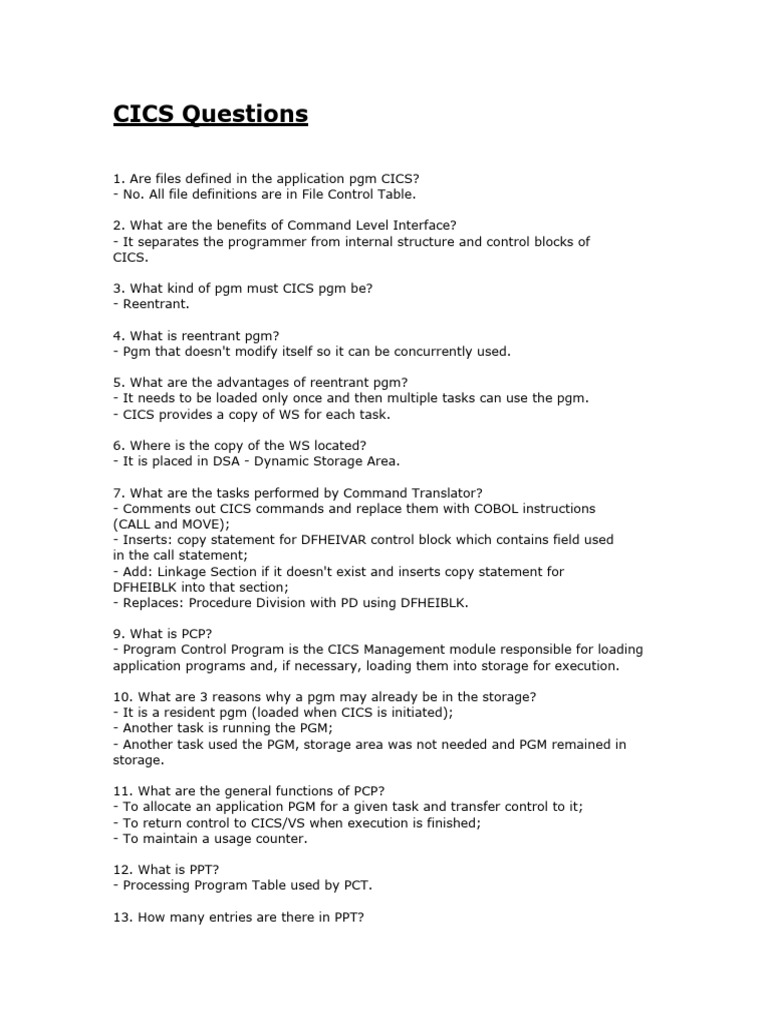 CICS Questions

1. Are files defined in the application pgm CICS?
- No. All file definitions are in File Control Table.

2. What are the benefits of Command Level Interface?
- It separates the programmer from internal structure and control blocks of CICS.

3. What kind of pgm must CICS pgm be?
- Reentrant.

4. What is reentrant pgm?
- Pgm that doesn't modify itself so it can be concurrently used.

5. What are the advantages of reentrant pgm?
- It needs to be loaded only once and then multiple tasks can use the pgm.
- CICS provides a copy of WS for each task.

6. Where is the copy of the WS located?
- It is placed in DSA - Dynamic Storage Area.

7. What are the tasks performed by Command Translator?
- Comments out CICS commands and replace them with COBOL instructions (CALL and MOVE);
- Inserts: copy statement for DFHEIVAR control block which contains field used in the call statement;
- Add: Linkage Section if it doesn't exist and inserts copy statement for DFHEIBLK into that section;
- Replaces: Procedure Division with PD using DFHEIBLK.

9. What is PCP?
- Program Control Program is the CICS Management module responsible for loading application programs and, if necessary, loading them into storage for execution.

10. What are 3 reasons why a pgm may already be in the storage?
- It is a resident pgm (loaded when CICS is initiated);
- Another task is running the PGM;
- Another task used the PGM, storage area was not needed and PGM remained in storage.

11. What are the general functions of PCP?
- To allocate an application PGM for a given task and transfer control to it;
- To return control to CICS/VS when execution is finished;
- To maintain a usage counter.

12. What is PPT?
- Processing Program Table used by PCT.

13. How many entries are there in PPT?